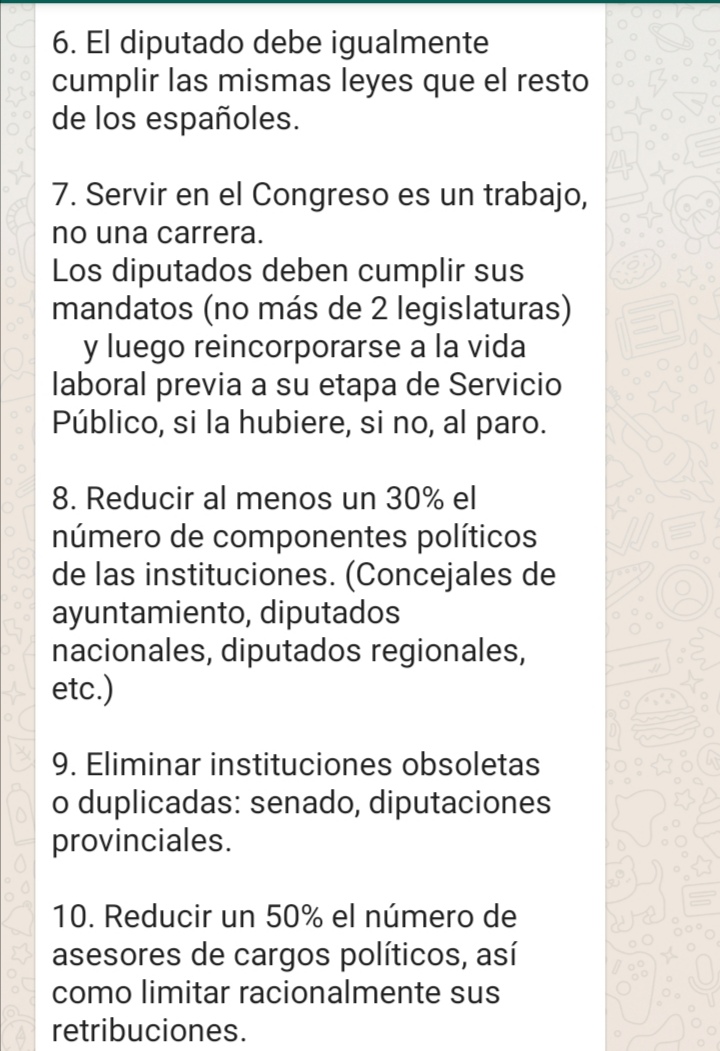 6. El diputado debe igualmente cumplir las mismas leyes que el resto de los españoles.

7. Servir en el Congreso es un trabajo, no una carrera.
Los diputados deben cumplir sus mandatos (no más de 2 legislaturas) y luego reincorporarse a la vida laboral previa a su etapa de Servicio Público, si la hubiere, si no, al paro.

8. Reducir al menos un 30% el número de componentes políticos de las instituciones. (Concejales de ayuntamiento, diputados nacionales, diputados regionales, etc.)

9. Eliminar instituciones obsoletas o duplicadas: senado, diputaciones provinciales.

10. Reducir un 50% el número de asesores de cargos políticos, así como limitar racionalmente sus retribuciones.